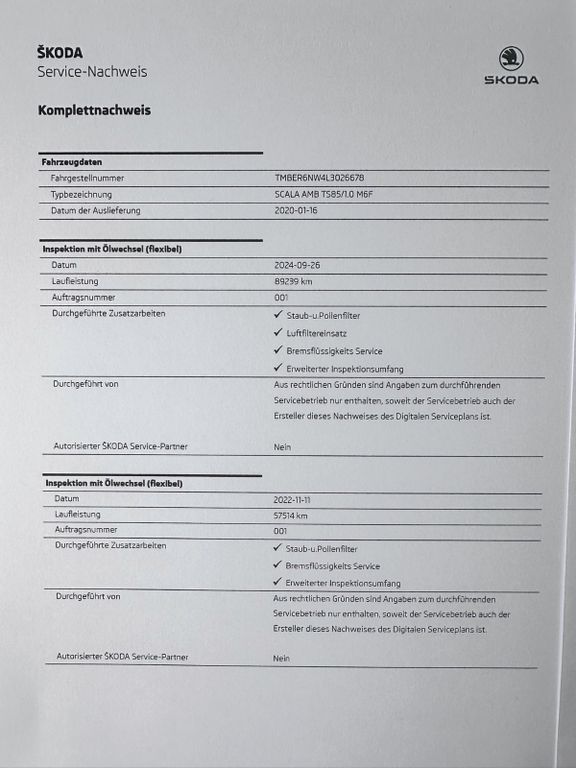 ŠKODA
Service-Nachweis

ŠKODA

Komplettnachweis

**Fahrzeugdaten**

| | |
|---|---|
| Fahrgestellnummer | TMBER6NW4L3026678 |
| Typbezeichnung | SCALA AMB TS85/1.0 M6F |
| Datum der Auslieferung | 2020-01-16 |

**Inspektion mit Ölwechsel (flexibel)**

| | |
|---|---|
| Datum | 2024-09-26 |
| Laufleistung | 89239 km |
| Auftragsnummer | 001 |
| Durchgeführte Zusatzarbeiten | ✓ Staub-u.Pollenfilter ✓ Luftfiltereinsatz ✓ Bremsflüssigkeits Service ✓ Erweiterter Inspektionsumfang |
| Durchgeführt von | Aus rechtlichen Gründen sind Angaben zum durchführenden Servicebetrieb nur enthalten, soweit der Servicebetrieb auch der Ersteller dieses Nachweises des Digitalen Serviceplans ist. |
| Autorisierter ŠKODA Service-Partner | Nein |

**Inspektion mit Ölwechsel (flexibel)**

| | |
|---|---|
| Datum | 2022-11-11 |
| Laufleistung | 57514 km |
| Auftragsnummer | 001 |
| Durchgeführte Zusatzarbeiten | ✓ Staub-u.Pollenfilter ✓ Bremsflüssigkeits Service ✓ Erweiterter Inspektionsumfang |
| Durchgeführt von | Aus rechtlichen Gründen sind Angaben zum durchführenden Servicebetrieb nur enthalten, soweit der Servicebetrieb auch der Ersteller dieses Nachweises des Digitalen Serviceplans ist. |
| Autorisierter ŠKODA Service-Partner | Nein |